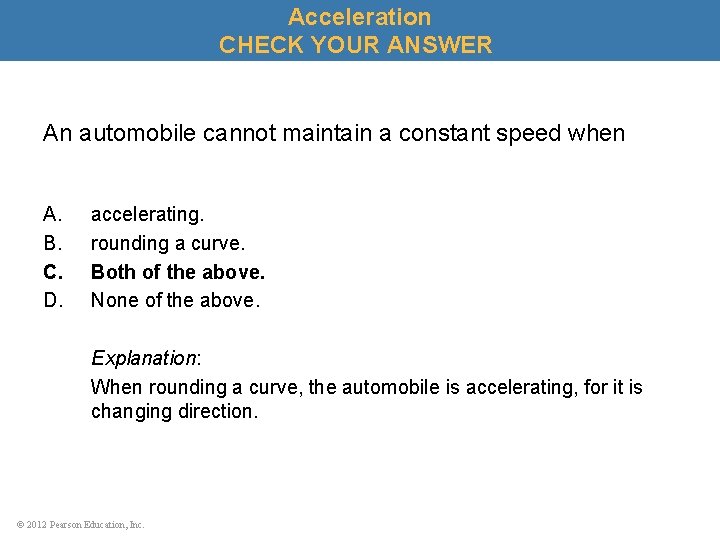 Acceleration
CHECK YOUR ANSWER

An automobile cannot maintain a constant speed when

A. accelerating.
B. rounding a curve.
C. Both of the above.
D. None of the above.

Explanation:
When rounding a curve, the automobile is accelerating, for it is changing direction.

© 2012 Pearson Education, Inc.